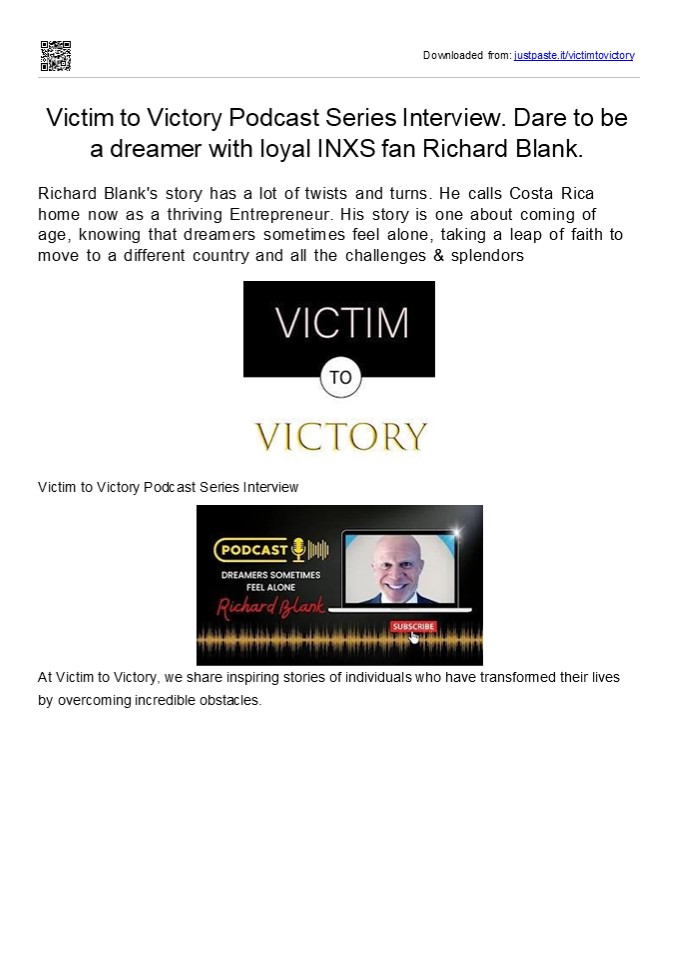 Downloaded from: justpaste.it/victimtovictory

Victim to Victory Podcast Series Interview. Dare to be a dreamer with loyal INXS fan Richard Blank.

Richard Blank's story has a lot of twists and turns. He calls Costa Rica home now as a thriving Entrepreneur. His story is one about coming of age, knowing that dreamers sometimes feel alone, taking a leap of faith to move to a different country and all the challenges & splendors

VICTIM

TO

VICTORY

Victim to Victory Podcast Series Interview

PODCAST

DREAMERS SOMETIMES FEEL ALONE

Richard Blank

SUBSCRIBE

At Victim to Victory, we share inspiring stories of individuals who have transformed their lives by overcoming incredible obstacles.